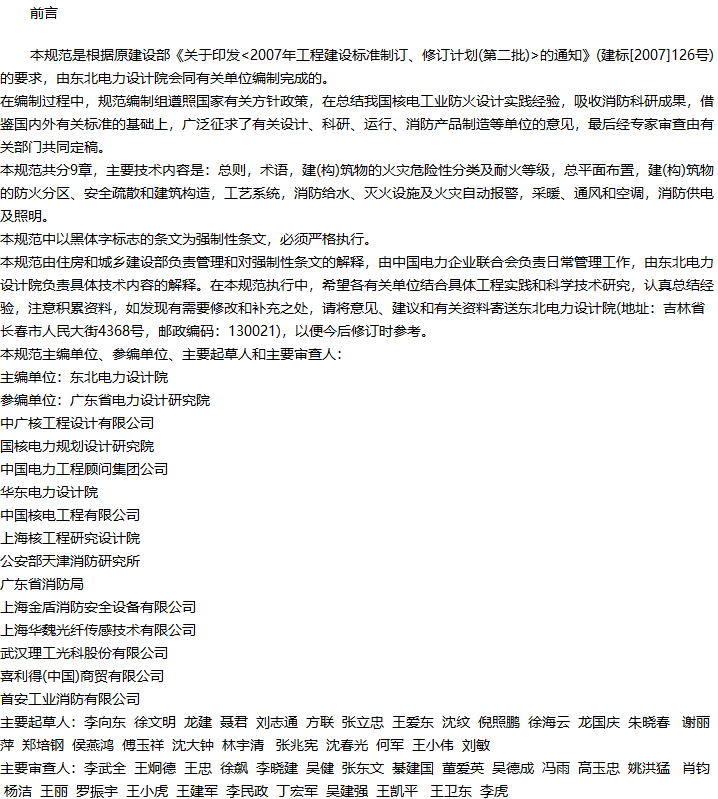 前言

本规范是根据原建设部《关于印发<2007年工程建设标准制订、修订计划(第二批)>的通知》(建标[2007]126号)的要求，由东北电力设计院会同有关单位编制完成的。

在编制过程中，规范编制组遵照国家有关方针政策，在总结我国核电工业防火设计实践经验，吸收消防科研成果，借鉴国内外有关标准的基础上，广泛征求了有关设计、科研、运行、消防产品制造等单位的意见，最后经专家审查由有关部门共同定稿。

本规范共分9章，主要技术内容是：总则，术语，建(构)筑物的火灾危险性分类及耐火等级，总平面布置，建(构)筑物的防火分区、安全疏散和建筑构造，工艺系统，消防给水、灭火设施及火灾自动报警，采暖、通风和空调，消防供电及照明。

本规范中以黑体字标志的条文为强制性条文，必须严格执行。

本规范由住房和城乡建设部负责管理和对强制性条文的解释，由中国电力企业联合会负责日常管理工作，由东北电力设计院负责具体技术内容的解释。在本规范执行中，希望各有关单位结合具体工程实践和科学技术研究，认真总结经验，注意积累资料，如发现有需要修改和补充之处，请将意见、建议和有关资料寄送东北电力设计院(地址：吉林省长春市人民大街4368号，邮政编码：130021)，以便今后修订时参考。

本规范主编单位、参编单位、主要起草人和主要审查人：

主编单位：东北电力设计院

参编单位：广东省电力设计研究院

中广核工程设计有限公司

国核电力规划设计研究院

中国电力工程顾问集团公司

华东电力设计院

中国核电工程有限公司

上海核工程研究设计院

公安部天津消防研究所

广东省消防局

上海金盾消防安全设备有限公司

上海华魏光纤传感技术有限公司

武汉理工光科股份有限公司

喜利得(中国)商贸有限公司

首安工业消防有限公司

主要起草人：李向东 徐文明 龙建 聂君 刘志通 方联 张立忠 王爱东 沈纹 倪照鹏 徐海云 龙国庆 朱晓春 谢丽萍 郑培钢 侯燕鸿 傅玉祥 沈大钟 林宇清 张兆宪 沈春光 何军 王小伟 刘敏

主要审查人：李武全 王炯德 王忠 徐飙 李晓建 吴健 张东文 綦建国 董爱英 吴德成 冯雨 高玉忠 姚洪猛 肖钧 杨洁 王丽 罗振宇 王小虎 王建军 李民政 丁宏军 吴建强 王凯平 王卫东 李虎